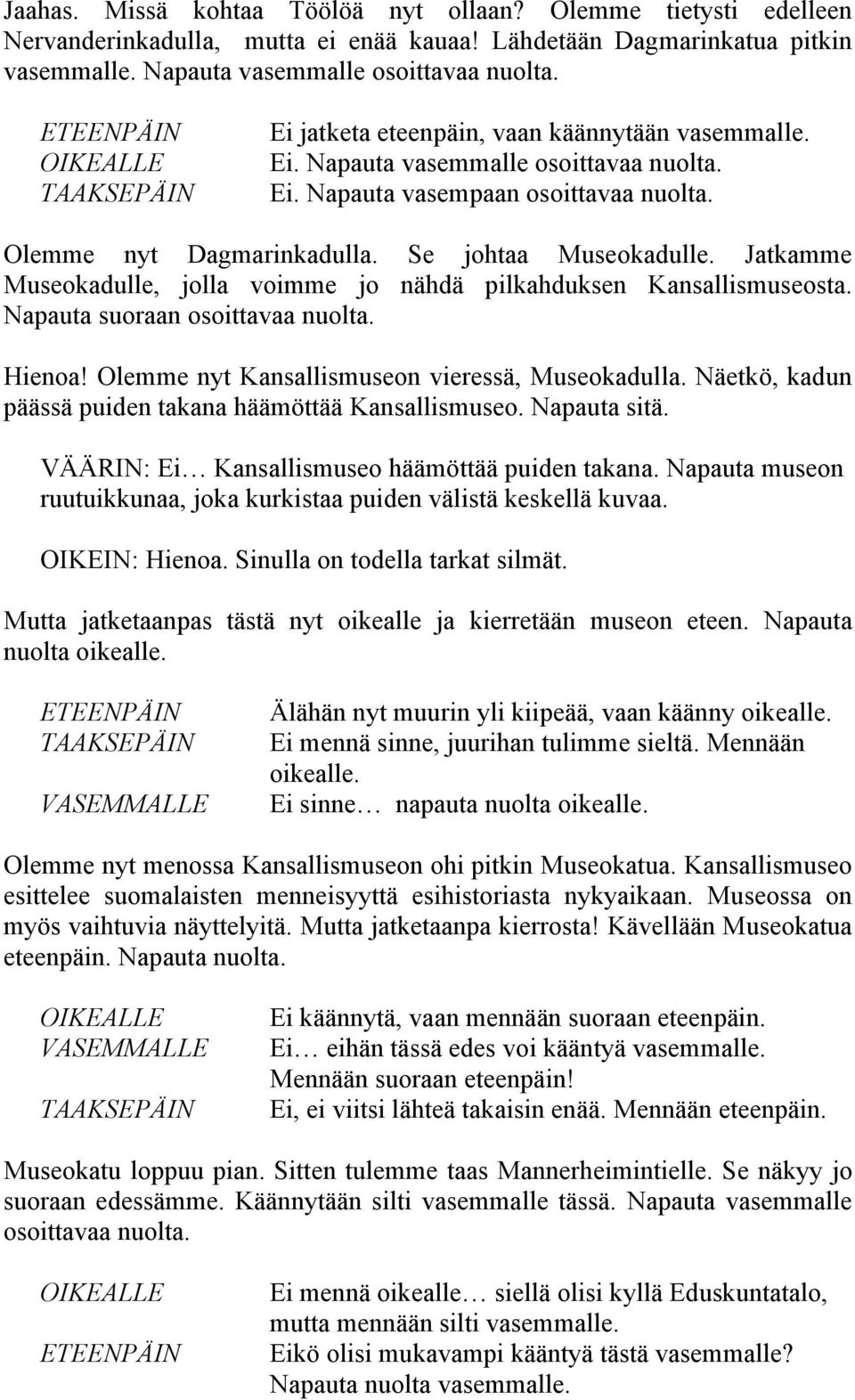 Jaahas. Missä kohtaa Töölöä nyt ollaan? Olemme tietysti edelleen Nervanderinkadulla, mutta ei enää kauaa! Lähdetään Dagmarinkatua pitkin vasemmalle. Napauta vasemmalle osoittavaa nuolta.

ETEENPÄIN Ei jatketa eteenpäin, vaan käännytään vasemmalle.
OIKEALLE Ei. Napauta vasemmalle osoittavaa nuolta.
TAAKSEPÄIN Ei. Napauta vasempaan osoittavaa nuolta.

Olemme nyt Dagmarinkadulla. Se johtaa Museokadulle. Jatkamme Museokadulle, jolla voimme jo nähdä pilkahduksen Kansallismuseosta. Napauta suoraan osoittavaa nuolta.

Hienoa! Olemme nyt Kansallismuseon vieressä, Museokadulla. Näetkö, kadun päässä puiden takana häämöttää Kansallismuseo. Napauta sitä.

VÄÄRIN: Ei… Kansallismuseo häämöttää puiden takana. Napauta museon ruutuikkunaa, joka kurkistaa puiden välistä keskellä kuvaa.

OIKEIN: Hienoa. Sinulla on todella tarkat silmät.

Mutta jatketaanpas tästä nyt oikealle ja kierretään museon eteen. Napauta nuolta oikealle.

ETEENPÄIN Älähän nyt muurin yli kiipeää, vaan käänny oikealle.
TAAKSEPÄIN Ei mennä sinne, juurihan tulimme sieltä. Mennään oikealle.
VASEMMALLE Ei sinne… napauta nuolta oikealle.

Olemme nyt menossa Kansallismuseon ohi pitkin Museokatua. Kansallismuseo esittelee suomalaisten menneisyyttä esihistoriasta nykyaikaan. Museossa on myös vaihtuvia näyttelyitä. Mutta jatketaanpa kierrosta! Kävellään Museokatua eteenpäin. Napauta nuolta.

OIKEALLE Ei käännytä, vaan mennään suoraan eteenpäin.
VASEMMALLE Ei… eihän tässä edes voi kääntyä vasemmalle. Mennään suoraan eteenpäin!
TAAKSEPÄIN Ei, ei viitsi lähteä takaisin enää. Mennään eteenpäin.

Museokatu loppuu pian. Sitten tulemme taas Mannerheimintielle. Se näkyy jo suoraan edessämme. Käännytään silti vasemmalle tässä. Napauta vasemmalle osoittavaa nuolta.

OIKEALLE Ei mennä oikealle… siellä olisi kyllä Eduskuntatalo, mutta mennään silti vasemmalle.
ETEENPÄIN Eikö olisi mukavampi kääntyä tästä vasemmalle? Napauta nuolta vasemmalle.